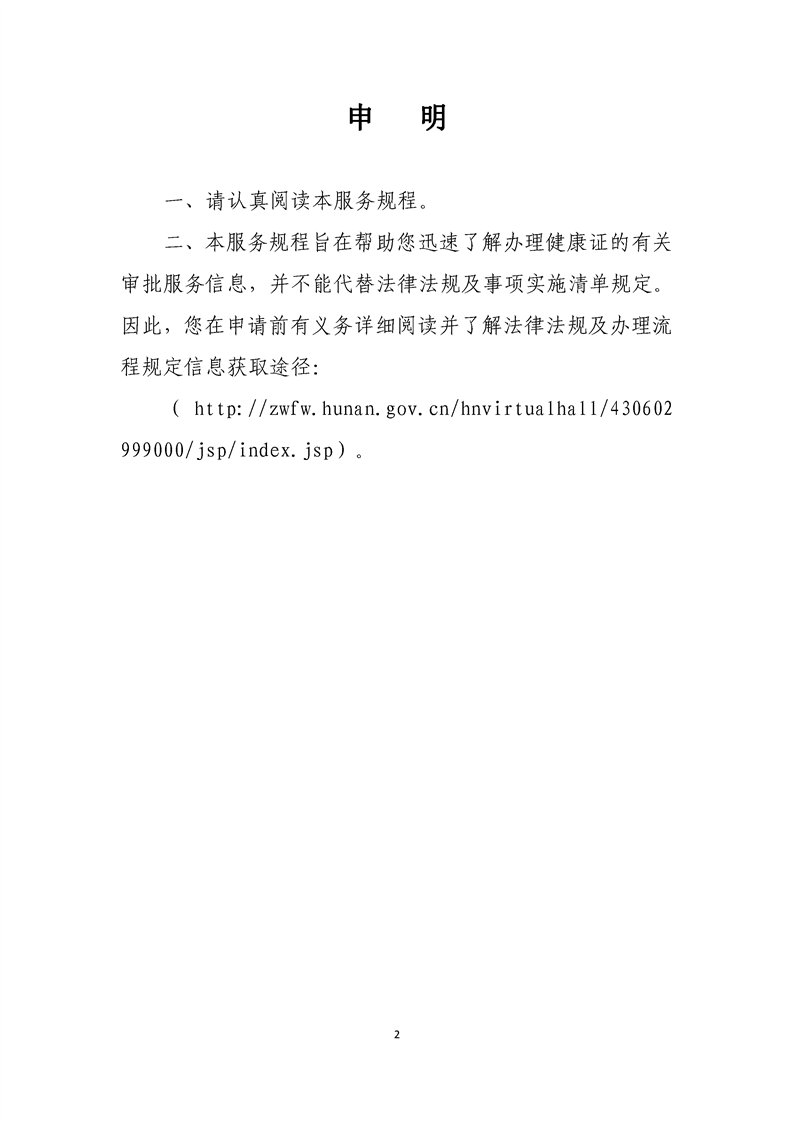 申　明

一、请认真阅读本服务规程。

二、本服务规程旨在帮助您迅速了解办理健康证的有关审批服务信息，并不能代替法律法规及事项实施清单规定。因此，您在申请前有义务详细阅读并了解法律法规及办理流程规定信息获取途径:

（ http://zwfw.hunan.gov.cn/hnvirtualhall/430602999000/jsp/index.jsp）。

2